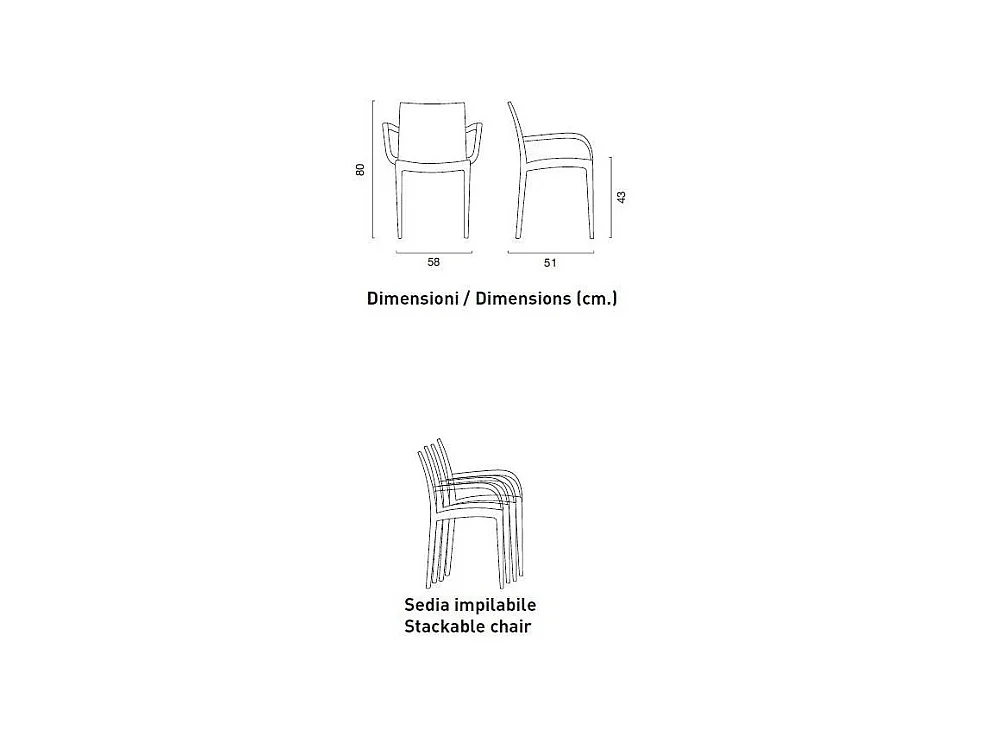 80

58

51

43

Dimensioni / Dimensions (cm.)

Sedia impilabile
Stackable chair